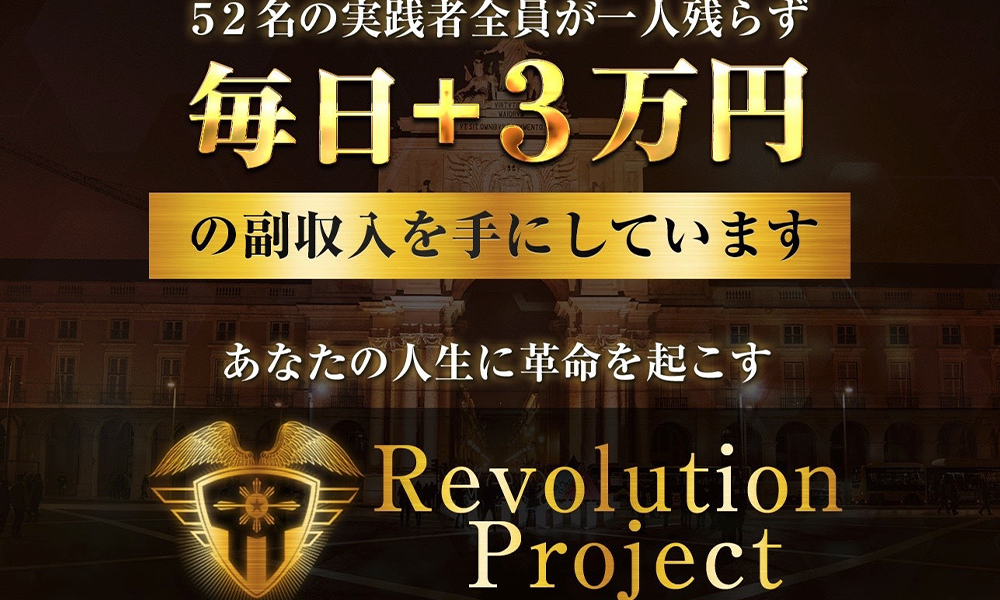 52名の実践者全員が一人残らず

毎日+3万円

の副収入を手にしています

あなたの人生に革命を起こす

Revolution Project